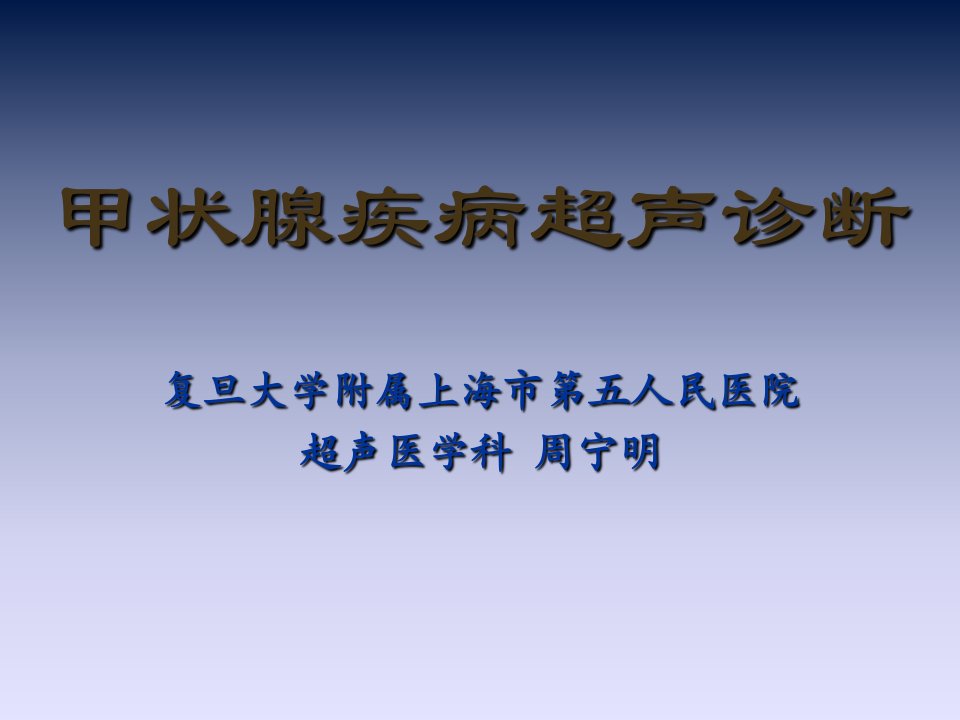 甲状腺疾病超声诊断

复旦大学附属上海市第五人民医院
超声医学科 周宁明